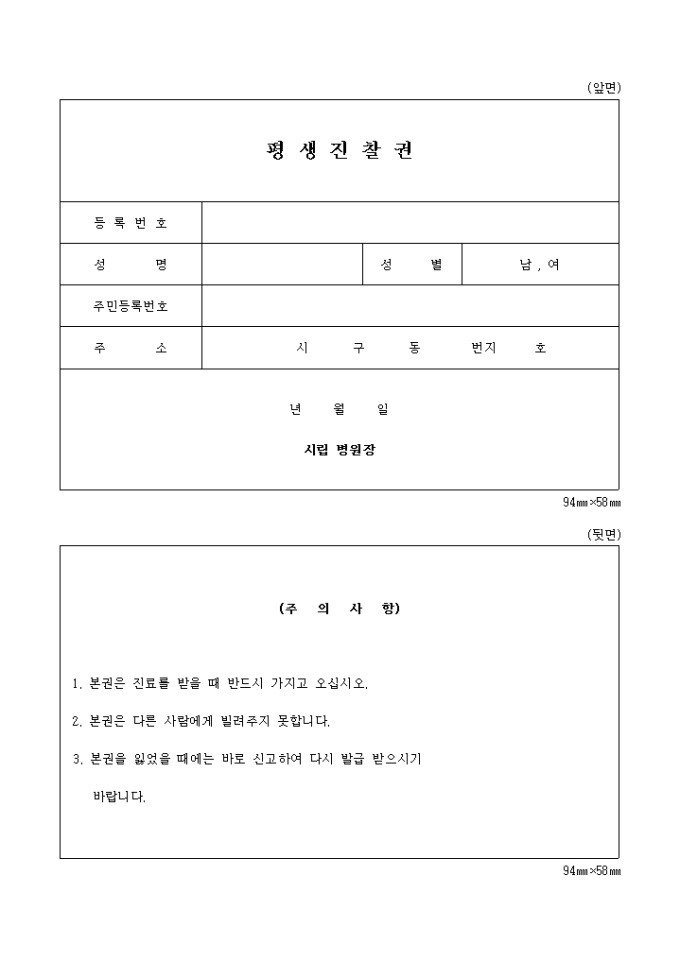 (앞면)

평 생 진 찰 권

| 등 록 번 호 | | | |
|---|---|---|---|
| 성 명 | | 성 별 | 남 , 여 |
| 주민등록번호 | | | |
| 주 소 | 시 구 동 번지 호 | | |

년 월 일

시립 병원장

94㎜×58㎜

(뒷면)

(주 의 사 항)

1. 본권은 진료를 받을 때 반드시 가지고 오십시오.

2. 본권은 다른 사람에게 빌려주지 못합니다.

3. 본권을 잃었을 때에는 바로 신고하여 다시 발급 받으시기 바랍니다.

94㎜×58㎜